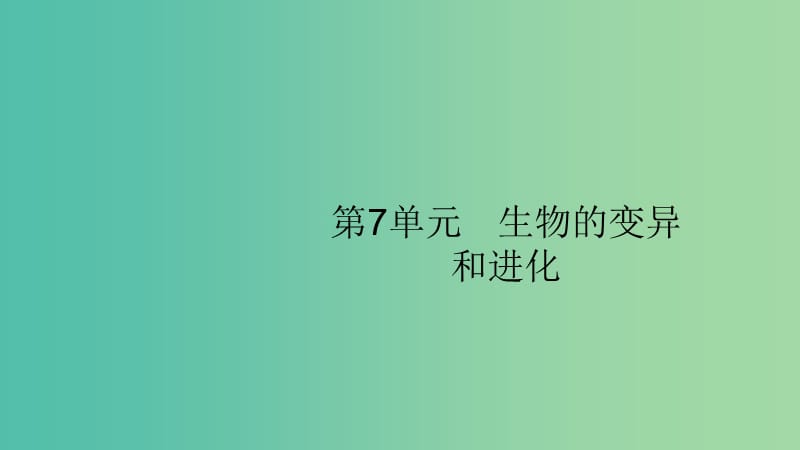 第7单元　生物的变异和进化